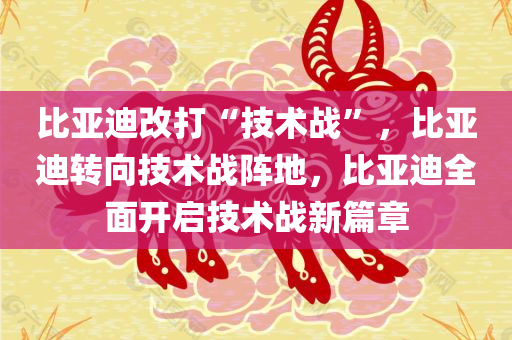 比亚迪改打“技术战”，比亚迪转向技术战阵地，比亚迪全面开启技术战新篇章